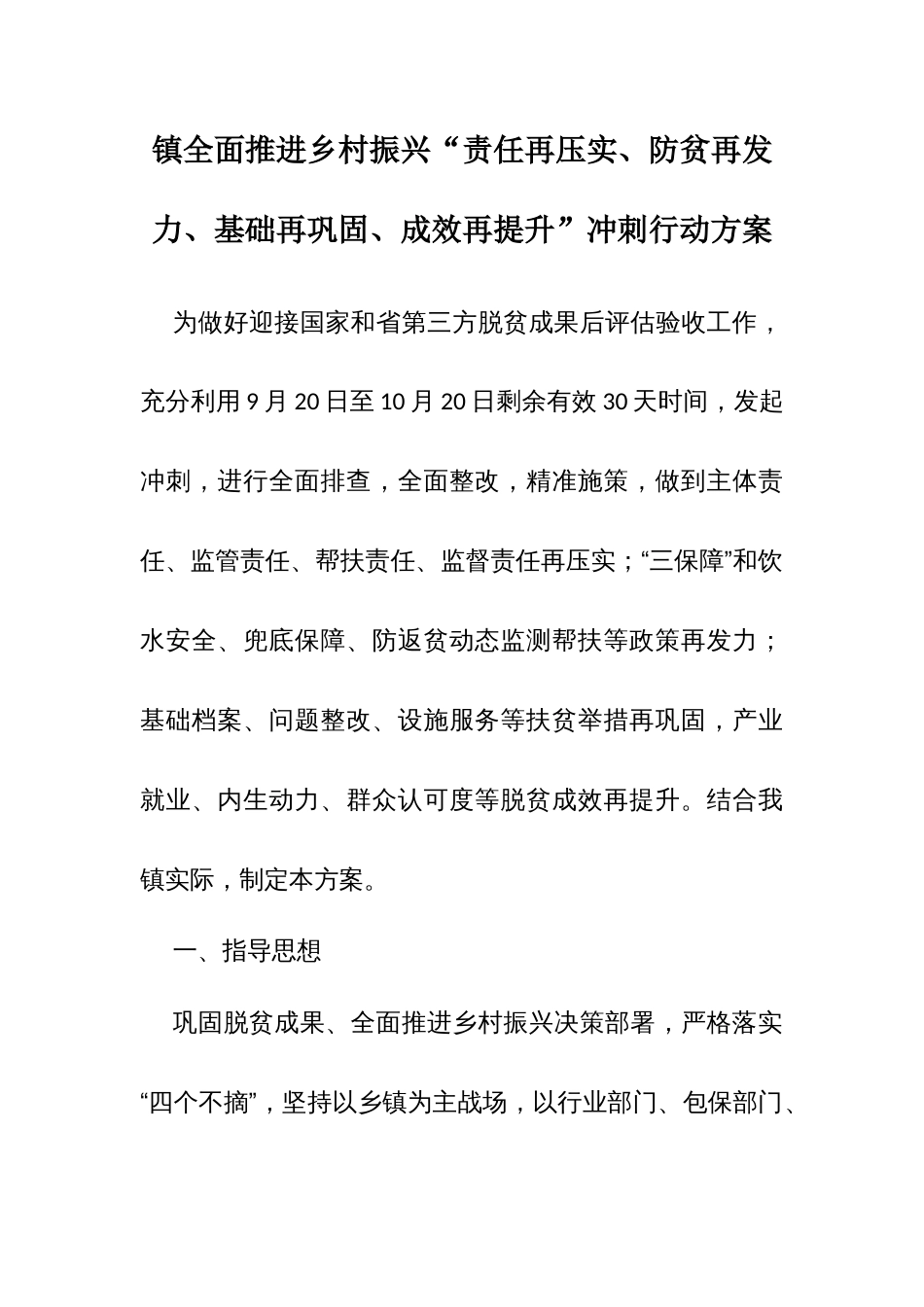 镇全面推进乡村振兴“责任再压实、防贫再发力、基础再巩固、成效再提升”冲刺行动方案

为做好迎接国家和省第三方脱贫成果后评估验收工作，充分利用9月20日至10月20日剩余有效30天时间，发起冲刺，进行全面排查，全面整改，精准施策，做到主体责任、监管责任、帮扶责任、监督责任再压实；“三保障”和饮水安全、兜底保障、防返贫动态监测帮扶等政策再发力；基础档案、问题整改、设施服务等扶贫举措再巩固，产业就业、内生动力、群众认可度等脱贫成效再提升。结合我镇实际，制定本方案。

一、指导思想

巩固脱贫成果、全面推进乡村振兴决策部署，严格落实“四个不摘”，坚持以乡镇为主战场，以行业部门、包保部门、